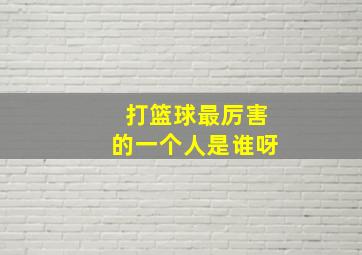 打篮球最厉害
的一个人是谁呀